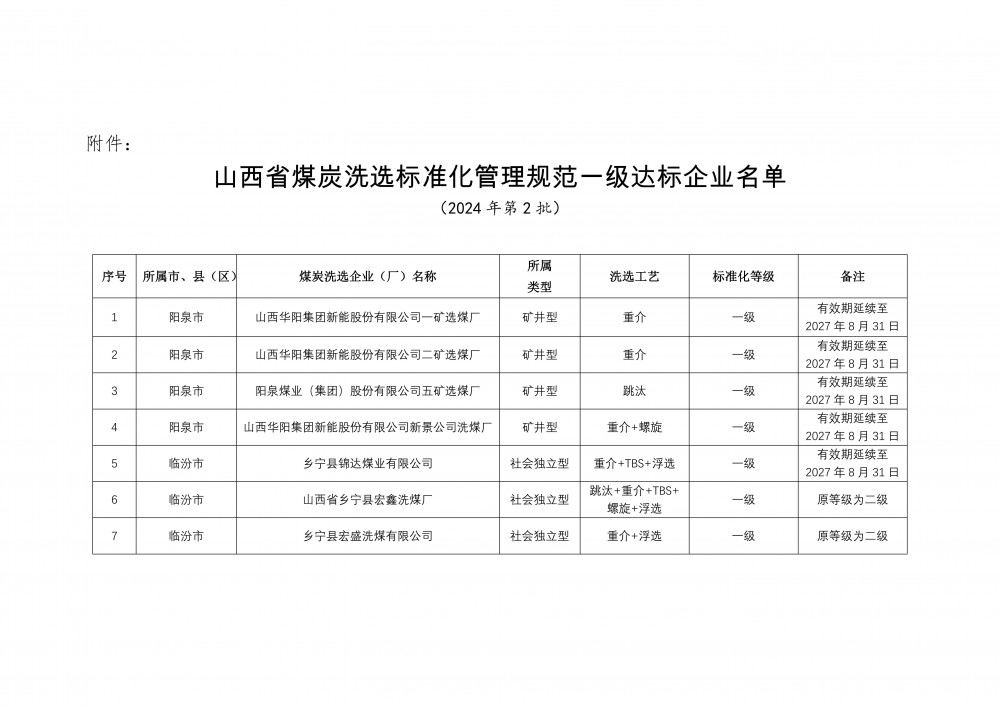 附件：

山西省煤炭洗选标准化管理规范一级达标企业名单

（2024 年第 2 批）

| 序号 | 所属市、县（区） | 煤炭洗选企业（厂）名称 | 所属类型 | 洗选工艺 | 标准化等级 | 备注 |
|---|---|---|---|---|---|---|
| 1 | 阳泉市 | 山西华阳集团新能股份有限公司一矿选煤厂 | 矿井型 | 重介 | 一级 | 有效期延续至 2027 年 8 月 31 日 |
| 2 | 阳泉市 | 山西华阳集团新能股份有限公司二矿选煤厂 | 矿井型 | 重介 | 一级 | 有效期延续至 2027 年 8 月 31 日 |
| 3 | 阳泉市 | 阳泉煤业（集团）股份有限公司五矿选煤厂 | 矿井型 | 跳汰 | 一级 | 有效期延续至 2027 年 8 月 31 日 |
| 4 | 阳泉市 | 山西华阳集团新能股份有限公司新景公司洗煤厂 | 矿井型 | 重介+螺旋 | 一级 | 有效期延续至 2027 年 8 月 31 日 |
| 5 | 临汾市 | 乡宁县锦达煤业有限公司 | 社会独立型 | 重介+TBS+浮选 | 一级 | 有效期延续至 2027 年 8 月 31 日 |
| 6 | 临汾市 | 山西省乡宁县宏鑫洗煤厂 | 社会独立型 | 跳汰+重介+TBS+螺旋+浮选 | 一级 | 原等级为二级 |
| 7 | 临汾市 | 乡宁县宏盛洗煤有限公司 | 社会独立型 | 重介+浮选 | 一级 | 原等级为二级 |